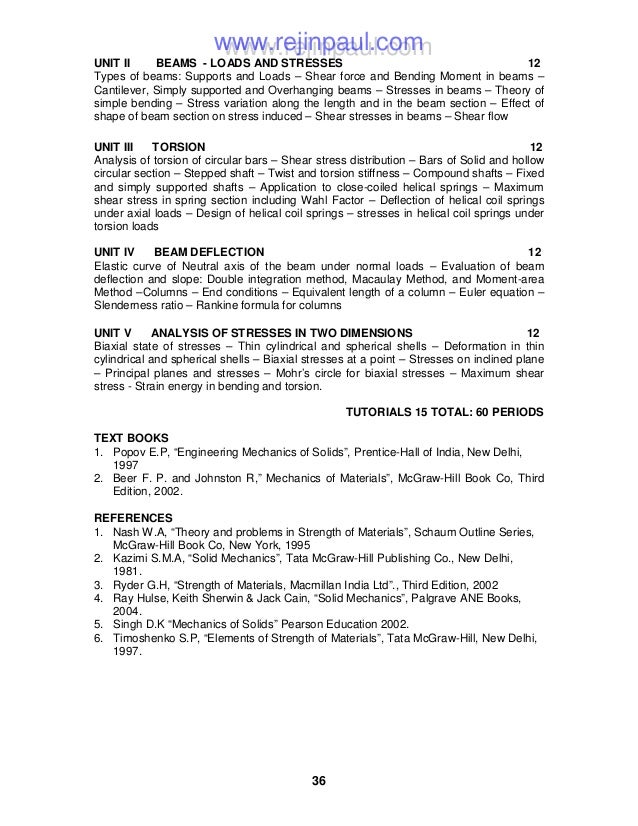 www.rejinpaul.com

UNIT II BEAMS - LOADS AND STRESSES 12
Types of beams: Supports and Loads – Shear force and Bending Moment in beams – Cantilever, Simply supported and Overhanging beams – Stresses in beams – Theory of simple bending – Stress variation along the length and in the beam section – Effect of shape of beam section on stress induced – Shear stresses in beams – Shear flow

UNIT III TORSION 12
Analysis of torsion of circular bars – Shear stress distribution – Bars of Solid and hollow circular section – Stepped shaft – Twist and torsion stiffness – Compound shafts – Fixed and simply supported shafts – Application to close-coiled helical springs – Maximum shear stress in spring section including Wahl Factor – Deflection of helical coil springs under axial loads – Design of helical coil springs – stresses in helical coil springs under torsion loads

UNIT IV BEAM DEFLECTION 12
Elastic curve of Neutral axis of the beam under normal loads – Evaluation of beam deflection and slope: Double integration method, Macaulay Method, and Moment-area Method –Columns – End conditions – Equivalent length of a column – Euler equation – Slenderness ratio – Rankine formula for columns

UNIT V ANALYSIS OF STRESSES IN TWO DIMENSIONS 12
Biaxial state of stresses – Thin cylindrical and spherical shells – Deformation in thin cylindrical and spherical shells – Biaxial stresses at a point – Stresses on inclined plane – Principal planes and stresses – Mohr's circle for biaxial stresses – Maximum shear stress - Strain energy in bending and torsion.

TUTORIALS 15 TOTAL: 60 PERIODS

TEXT BOOKS
1. Popov E.P, "Engineering Mechanics of Solids", Prentice-Hall of India, New Delhi, 1997
2. Beer F. P. and Johnston R," Mechanics of Materials", McGraw-Hill Book Co, Third Edition, 2002.

REFERENCES
1. Nash W.A, "Theory and problems in Strength of Materials", Schaum Outline Series, McGraw-Hill Book Co, New York, 1995
2. Kazimi S.M.A, "Solid Mechanics", Tata McGraw-Hill Publishing Co., New Delhi, 1981.
3. Ryder G.H, "Strength of Materials, Macmillan India Ltd"., Third Edition, 2002
4. Ray Hulse, Keith Sherwin & Jack Cain, "Solid Mechanics", Palgrave ANE Books, 2004.
5. Singh D.K "Mechanics of Solids" Pearson Education 2002.
6. Timoshenko S.P, "Elements of Strength of Materials", Tata McGraw-Hill, New Delhi, 1997.

36